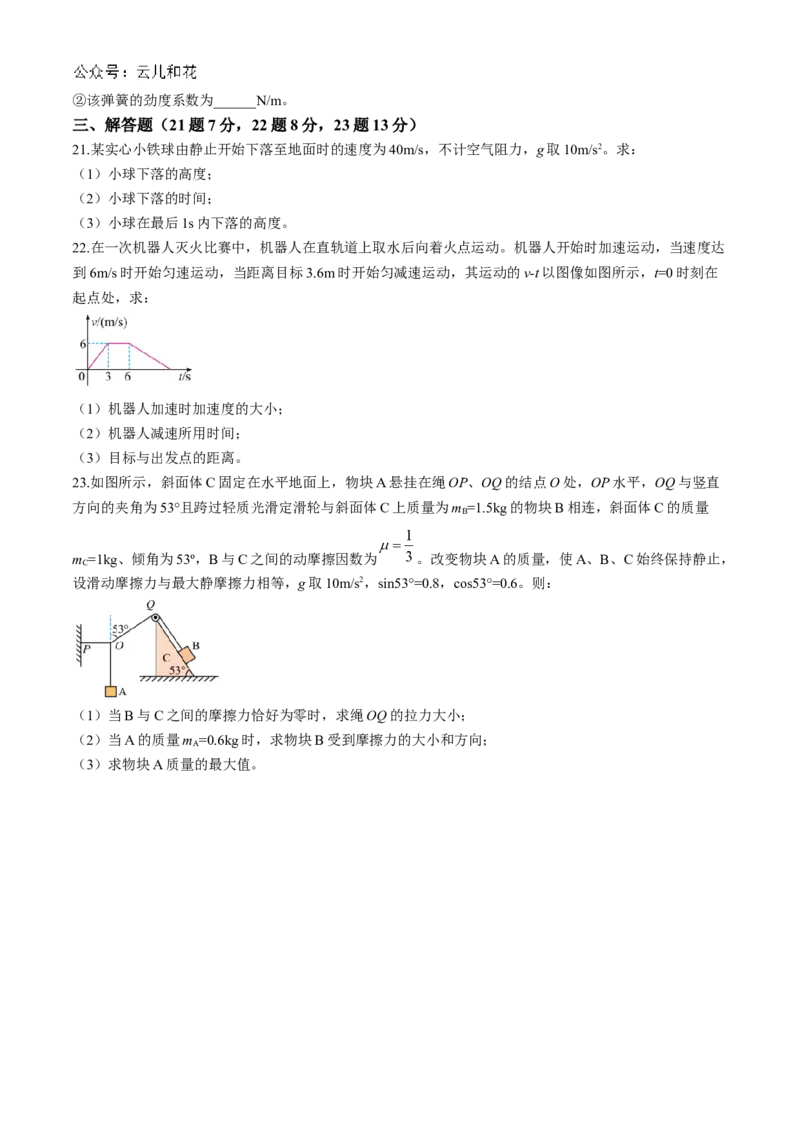 公众号：云儿和花

②该弹簧的劲度系数为____N/m。

三、解答题（21题7分，22题8分，23题13分）

21.某实心小铁球由静止开始下落至地面时的速度为40m/s，不计空气阻力，g取$10m/s^2$。求：

（1）小球下落的高度；

（2）小球下落的时间；

（3）小球在最后1s内下落的高度。

22.在一次机器人灭火比赛中，机器人在直轨道上取水后向着火点运动。机器人开始时加速运动，当速度达到6m/s时开始匀速运动，当距离目标3.6m时开始匀减速运动，其运动的v-t以图像如图所示，t=0时刻在起点处，求：

v/(m/s)
6
0 3 6 t/s

（1）机器人加速时加速度的大小；

（2）机器人减速所用时间；

（3）目标与出发点的距离。

23.如图所示，斜面体C固定在水平地面上，物块A悬挂在绳OP、OQ的结点O处，OP水平，OQ与竖直方向的夹角为53°且跨过轻质光滑定滑轮与斜面体C上质量为$m_B$=1.5kg的物块B相连，斜面体C的质量$m_C$=1kg、倾角为53°，B与C之间的动摩擦因数为$\mu=\frac{1}{3}$。改变物块A的质量，使A、B、C始终保持静止，设滑动摩擦力与最大静摩擦力相等，g取$10m/s^2$，sin53°=0.8，cos53°=0.6。则：

Q
53°
P O
B
C
53°
A

（1）当B与C之间的摩擦力恰好为零时，求绳OQ的拉力大小；

（2）当A的质量$m_A$=0.6kg时，求物块B受到摩擦力的大小和方向；

（3）求物块A质量的最大值。